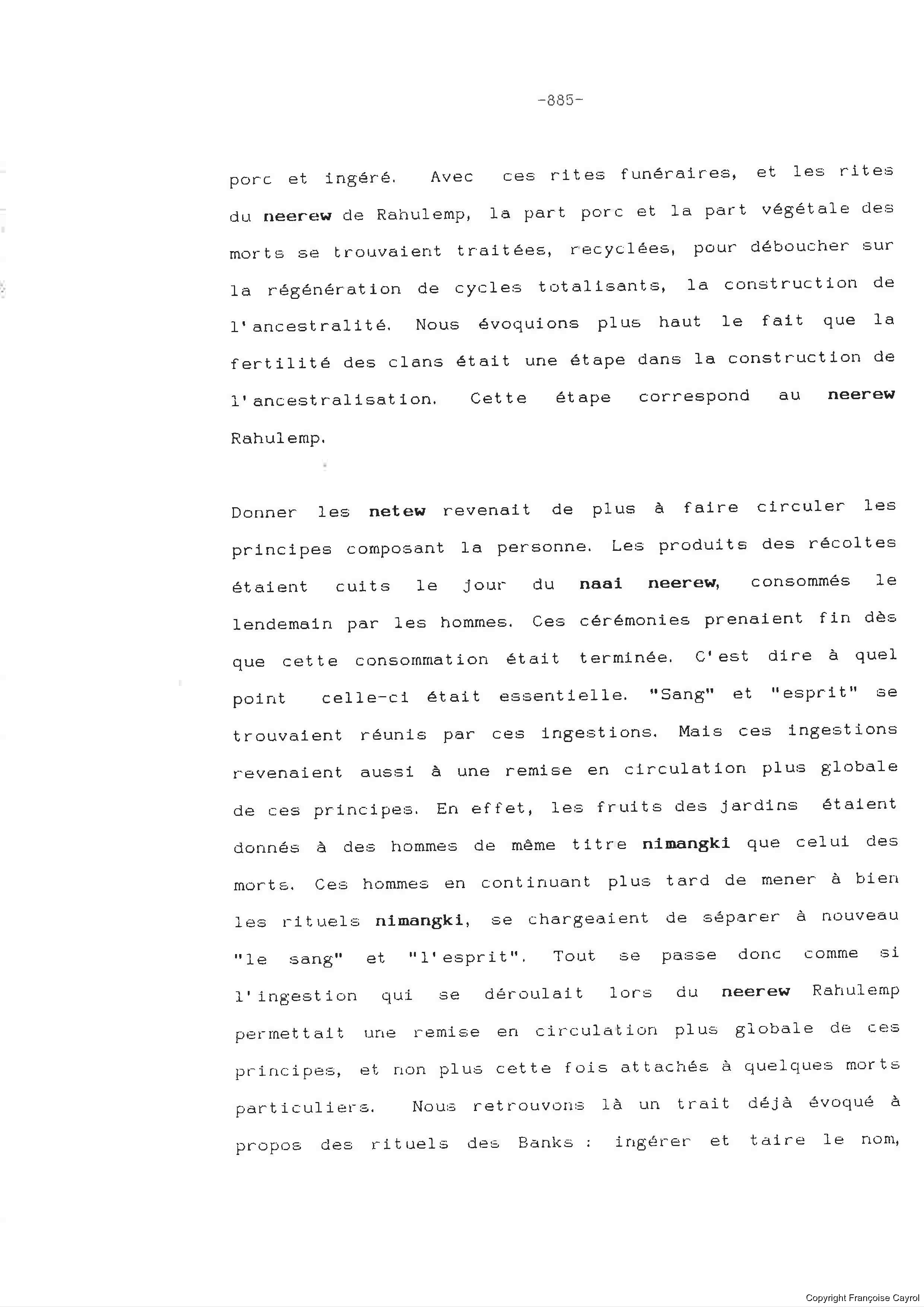 -885-

porc et ingéré. Avec ces rites funéraires, et les rites du neerew de Rahulemp, la part porc et la part végétale des morts se trouvaient traitées, recyclées, pour déboucher sur la régénération de cycles totalisants, la construction de l'ancestralité. Nous évoquions plus haut le fait que la fertilité des clans était une étape dans la construction de l'ancestralisation. Cette étape correspond au neerew Rahulemp.

Donner les netew revenait de plus à faire circuler les principes composant la personne. Les produits des récoltes étaient cuits le jour du naai neerew, consommés le lendemain par les hommes. Ces cérémonies prenaient fin dès que cette consommation était terminée. C'est dire à quel point celle-ci était essentielle. "Sang" et "esprit" se trouvaient réunis par ces ingestions. Mais ces ingestions revenaient aussi à une remise en circulation plus globale de ces principes. En effet, les fruits des jardins étaient donnés à des hommes de même titre nimangki que celui des morts. Ces hommes en continuant plus tard de mener à bien les rituels nimangki, se chargeaient de séparer à nouveau "le sang" et "l'esprit". Tout se passe donc comme si l'ingestion qui se déroulait lors du neerew Rahulemp permettait une remise en circulation plus globale de ces principes, et non plus cette fois attachés à quelques morts particuliers. Nous retrouvons là un trait déjà évoqué à propos des rituels des Banks : ingérer et taire le nom,

Copyright Françoise Cayrol